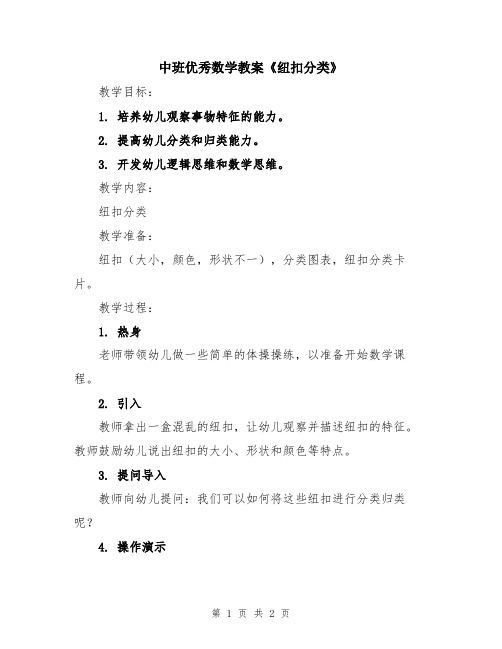 中班优秀数学教案《纽扣分类》

教学目标：

1. 培养幼儿观察事物特征的能力。

2. 提高幼儿分类和归类能力。

3. 开发幼儿逻辑思维和数学思维。

教学内容：

纽扣分类

教学准备：

纽扣（大小，颜色，形状不一），分类图表，纽扣分类卡片。

教学过程：

1. 热身

老师带领幼儿做一些简单的体操操练，以准备开始数学课程。

2. 引入

教师拿出一盒混乱的纽扣，让幼儿观察并描述纽扣的特征。教师鼓励幼儿说出纽扣的大小、形状和颜色等特点。

3. 提问导入

教师向幼儿提问：我们可以如何将这些纽扣进行分类归类呢？

4. 操作演示

第 1 页 共 2 页